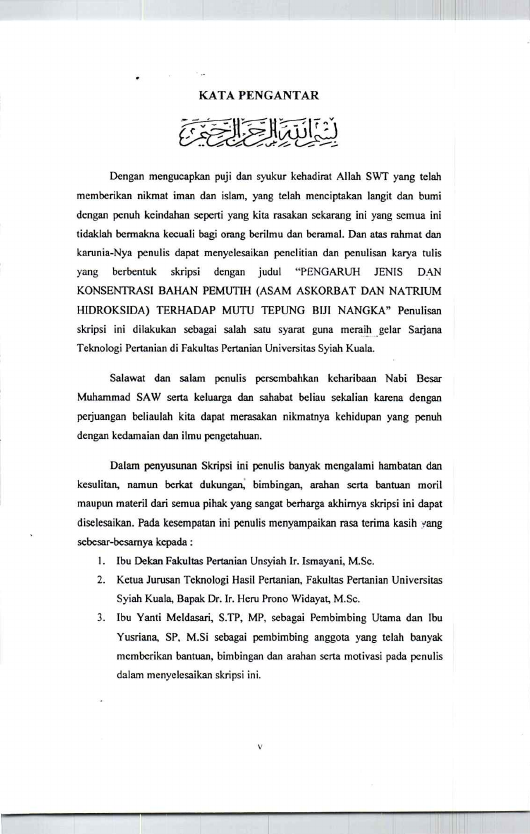 KATA PENGANTAR

بسم الله الرحمن الرحيم

Dengan mengucapkan puji dan syukur kehadirat Allah SWT yang telah memberikan nikmat iman dan islam, yang telah menciptakan langit dan bumi dengan penuh keindahan seperti yang kita rasakan sekarang ini yang semua ini tidaklah bermakna kecuali bagi orang berilmu dan beramal. Dan atas rahmat dan karunia-Nya penulis dapat menyelesaikan penelitian dan penulisan karya tulis yang berbentuk skripsi dengan judul "PENGARUH JENIS DAN KONSENTRASI BAHAN PEMUTIH (ASAM ASKORBAT DAN NATRIUM HIDROKSIDA) TERHADAP MUTU TEPUNG BIJI NANGKA" Penulisan skripsi ini dilakukan sebagai salah satu syarat guna meraih gelar Sarjana Teknologi Pertanian di Fakultas Pertanian Universitas Syiah Kuala.

Salawat dan salam penulis persembahkan keharibaan Nabi Besar Muhammad SAW serta keluarga dan sahabat beliau sekalian karena dengan perjuangan beliaulah kita dapat merasakan nikmatnya kehidupan yang penuh dengan kedamaian dan ilmu pengetahuan.

Dalam penyusunan Skripsi ini penulis banyak mengalami hambatan dan kesulitan, namun berkat dukungan, bimbingan, arahan serta bantuan moril maupun materil dari semua pihak yang sangat berharga akhirnya skripsi ini dapat diselesaikan. Pada kesempatan ini penulis menyampaikan rasa terima kasih yang sebesar-besarnya kepada :

1. Ibu Dekan Fakultas Pertanian Unsyiah Ir. Ismayani, M.Sc.
2. Ketua Jurusan Teknologi Hasil Pertanian, Fakultas Pertanian Universitas Syiah Kuala, Bapak Dr. Ir. Heru Prono Widayat, M.Sc.
3. Ibu Yanti Meldasari, S.TP, MP, sebagai Pembimbing Utama dan Ibu Yusriana, SP, M.Si sebagai pembimbing anggota yang telah banyak memberikan bantuan, bimbingan dan arahan serta motivasi pada penulis dalam menyelesaikan skripsi ini.

v